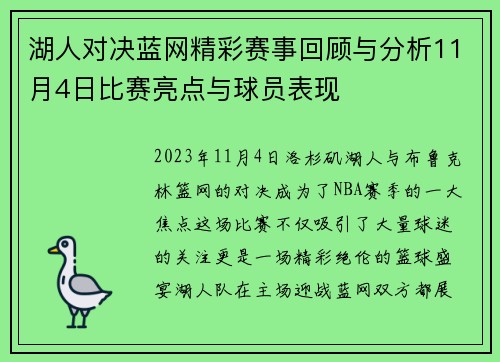 湖人对决蓝网精彩赛事回顾与分析11月4日比赛亮点与球员表现

2023年11月4日洛杉矶湖人与布鲁克林篮网的对决成为了NBA赛季的一大焦点这场比赛不仅吸引了大量球迷的关注更是一场精彩绝伦的篮球盛宴湖人队在主场迎战蓝网双方都展